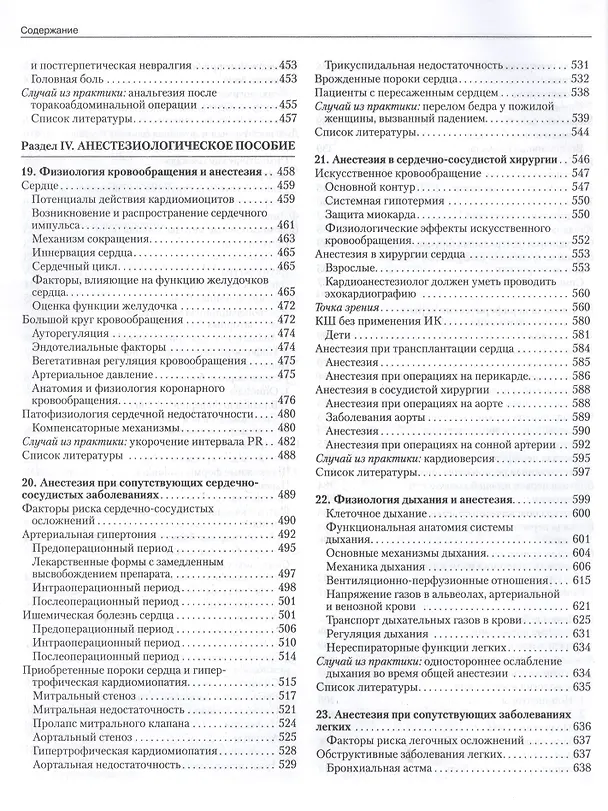 Содержание

и постгерпетическая невралгия 453
Головная боль 453
Случай из практики: анальгезия после торакоабдоминальной операции 455
Список литературы 457

Раздел IV. АНЕСТЕЗИОЛОГИЧЕСКОЕ ПОСОБИЕ

19. Физиология кровообращения и анестезия 458
Сердце 459
Потенциалы действия кардиомиоцитов 459
Возникновение и распространение сердечного импульса 461
Механизм сокращения 463
Иннервация сердца 465
Сердечный цикл 465
Факторы, влияющие на функцию желудочков сердца 465
Оценка функции желудочка 472
Большой круг кровообращения 472
Ауторегуляция 474
Эндотелиальные факторы 474
Вегетативная регуляция кровообращения 475
Артериальное давление 475
Анатомия и физиология коронарного кровообращения 476
Патофизиология сердечной недостаточности 480
Компенсаторные механизмы 480
Случай из практики: укорочение интервала PR 482
Список литературы 488

20. Анестезия при сопутствующих сердечно-сосудистых заболеваниях 489
Факторы риска сердечно-сосудистых осложнений 490
Артериальная гипертония 492
Предоперационный период 495
Лекарственные формы с замедленным высвобождением препарата 497
Интраоперационный период 498
Послеоперационный период 501
Ишемическая болезнь сердца 501
Предоперационный период 506
Интраоперационный период 510
Послеоперационный период 514
Приобретенные пороки сердца и гипертрофическая кардиомиопатия 515
Митральный стеноз 517
Митральная недостаточность 521
Пролапс митрального клапана 524
Аортальный стеноз 525
Гипертрофическая кардиомиопатия 528
Аортальная недостаточность 529

Трикуспидальная недостаточность 531
Врожденные пороки сердца 532
Пациенты с пересаженным сердцем 538
Случай из практики: перелом бедра у пожилой женщины, вызванный падением 539
Список литературы 544

21. Анестезия в сердечно-сосудистой хирургии 546
Искусственное кровообращение 547
Основной контур 547
Системная гипотермия 550
Защита миокарда 550
Физиологические эффекты искусственного кровообращения 552
Анестезия в хирургии сердца 553
Взрослые 553
Кардиоанестезиолог должен уметь проводить эхокардиографию 560
Точка зрения 560
КШ без применения ИК 580
Дети 581
Анестезия при трансплантации сердца 584
Анестезия 585
Анестезия при операциях на перикарде 586
Анестезия в сосудистой хирургии 588
Анестезия при операциях на аорте 588
Заболевания аорты 589
Анестезия 590
Анестезия при операциях на сонной артерии 592
Случай из практики: кардиоверсия 595
Список литературы 597

22. Физиология дыхания и анестезия 599
Клеточное дыхание 600
Функциональная анатомия системы дыхания 601
Основные механизмы дыхания 604
Механика дыхания 606
Вентиляционно-перфузионные отношения 615
Напряжение газов в альвеолах, артериальной и венозной крови 621
Транспорт дыхательных газов в крови 625
Регуляция дыхания 631
Нереспираторные функции легких 634
Случай из практики: одностороннее ослабление дыхания во время общей анестезии 634
Список литературы 635

23. Анестезия при сопутствующих заболеваниях легких 636
Факторы риска легочных осложнений 637
Обструктивные заболевания легких 637
Бронхиальная астма 638